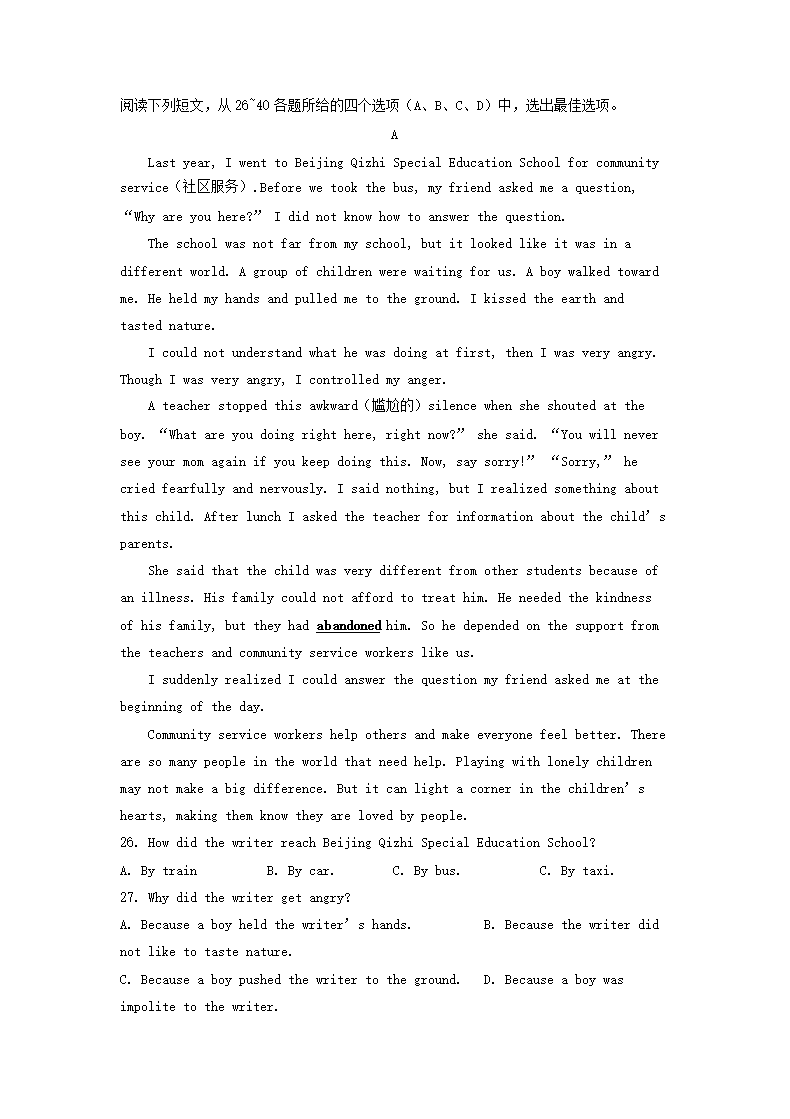 阅读下列短文，从 26~40 各题所给的四个选项（A、B、C、D）中，选出最佳选项。

A

Last year, I went to Beijing Qizhi Special Education School for community service（社区服务）.Before we took the bus, my friend asked me a question, “Why are you here?” I did not know how to answer the question.

The school was not far from my school, but it looked like it was in a different world. A group of children were waiting for us. A boy walked toward me. He held my hands and pulled me to the ground. I kissed the earth and tasted nature.

I could not understand what he was doing at first, then I was very angry. Though I was very angry, I controlled my anger.

A teacher stopped this awkward（尴尬的）silence when she shouted at the boy. “What are you doing right here, right now?” she said. “You will never see your mom again if you keep doing this. Now, say sorry!” “Sorry,” he cried fearfully and nervously. I said nothing, but I realized something about this child. After lunch I asked the teacher for information about the child’s parents.

She said that the child was very different from other students because of an illness. His family could not afford to treat him. He needed the kindness of his family, but they had abandoned him. So he depended on the support from the teachers and community service workers like us.

I suddenly realized I could answer the question my friend asked me at the beginning of the day.

Community service workers help others and make everyone feel better. There are so many people in the world that need help. Playing with lonely children may not make a big difference. But it can light a corner in the children’s hearts, making them know they are loved by people.

26. How did the writer reach Beijing Qizhi Special Education School?

A. By train B. By car. C. By bus. C. By taxi.

27. Why did the writer get angry?

A. Because a boy held the writer’s hands. B. Because the writer did not like to taste nature.

C. Because a boy pushed the writer to the ground. D. Because a boy was impolite to the writer.